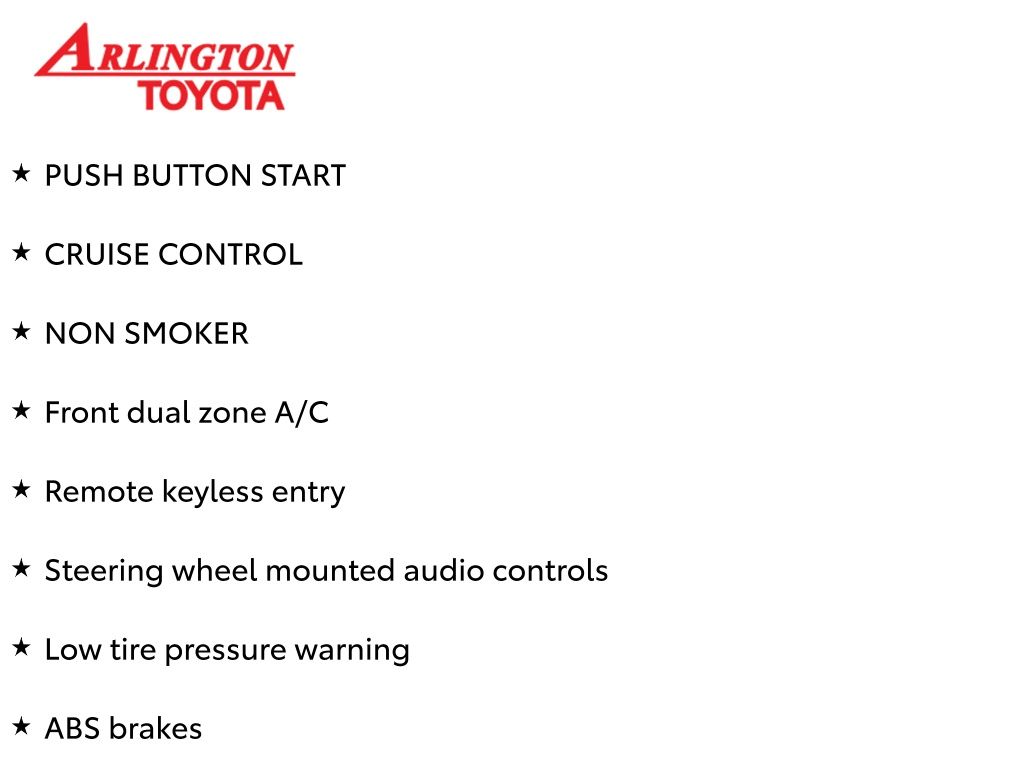 ARLINGTON
TOYOTA

★ PUSH BUTTON START

★ CRUISE CONTROL

★ NON SMOKER

★ Front dual zone A/C

★ Remote keyless entry

★ Steering wheel mounted audio controls

★ Low tire pressure warning

★ ABS brakes